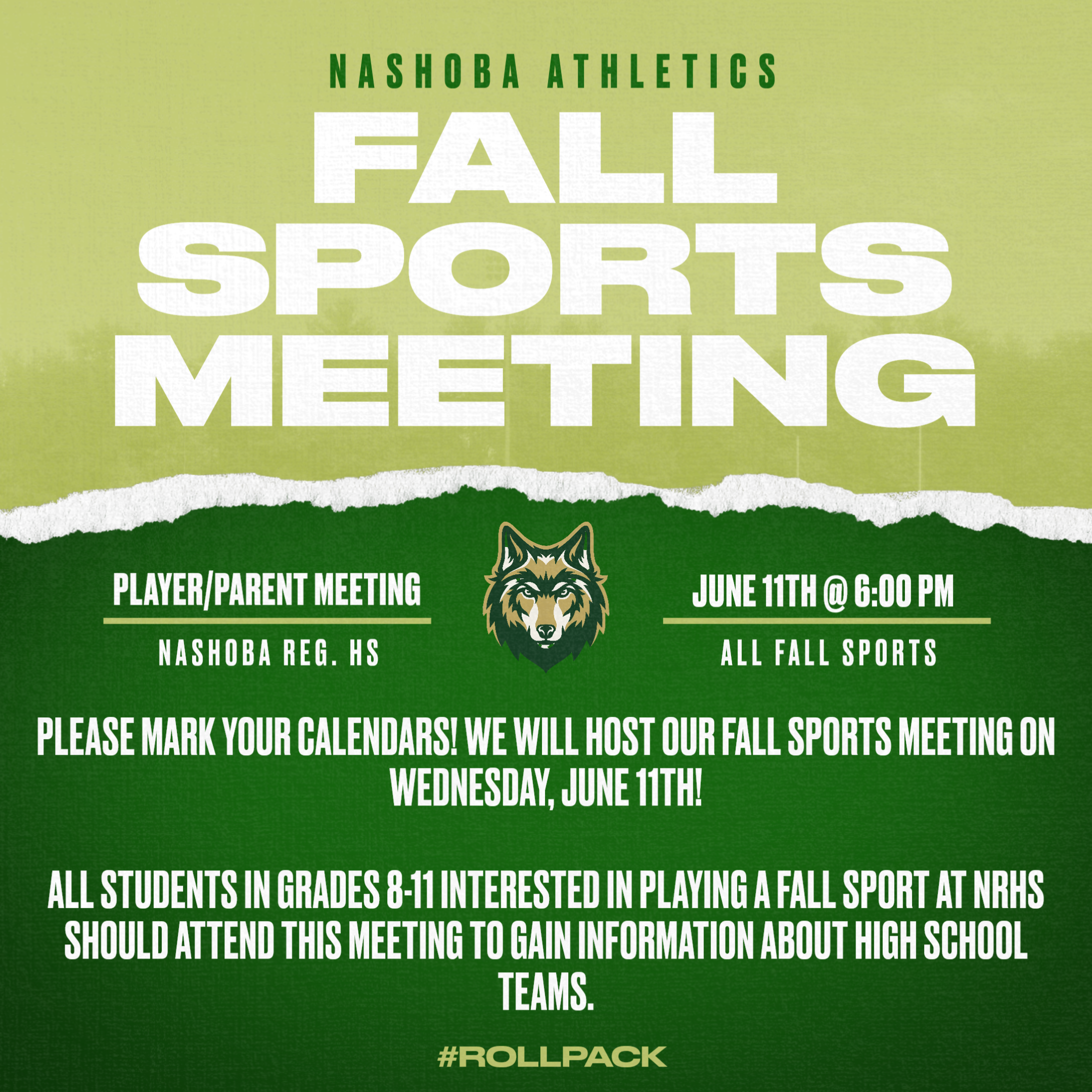 NASHOBA ATHLETICS

FALL
SPORTS
MEETING

PLAYER/PARENT MEETING

NASHOBA REG. HS

JUNE 11TH @ 6:00 PM

ALL FALL SPORTS

PLEASE MARK YOUR CALENDARS! WE WILL HOST OUR FALL SPORTS MEETING ON WEDNESDAY, JUNE 11TH!

ALL STUDENTS IN GRADES 8-11 INTERESTED IN PLAYING A FALL SPORT AT NRHS SHOULD ATTEND THIS MEETING TO GAIN INFORMATION ABOUT HIGH SCHOOL TEAMS.

#ROLLPACK